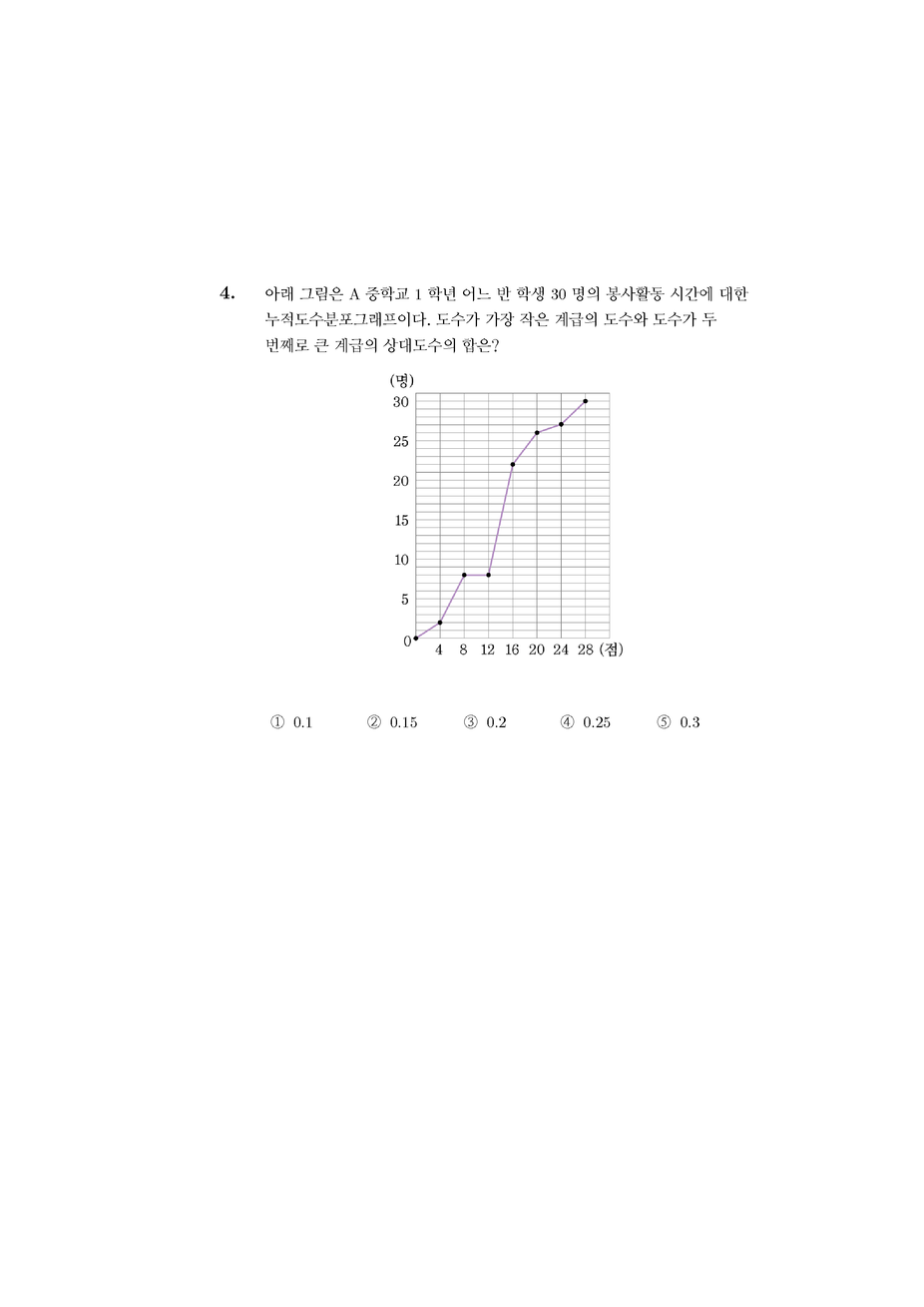 4. 아래 그림은 A 중학교 1 학년 어느 반 학생 30 명의 봉사활동 시간에 대한 누적도수분포그래프이다. 도수가 가장 작은 계급의 도수와 도수가 두 번째로 큰 계급의 상대도수의 합은?

(명)
30
25
20
15
10
5
0
4 8 12 16 20 24 28 (점)

① 0.1 ② 0.15 ③ 0.2 ④ 0.25 ⑤ 0.3